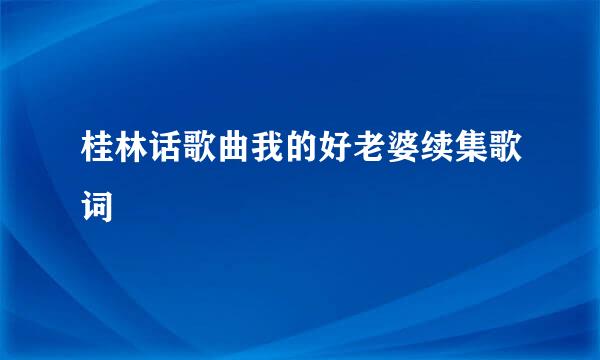 桂林话歌曲我的好老婆续集歌词